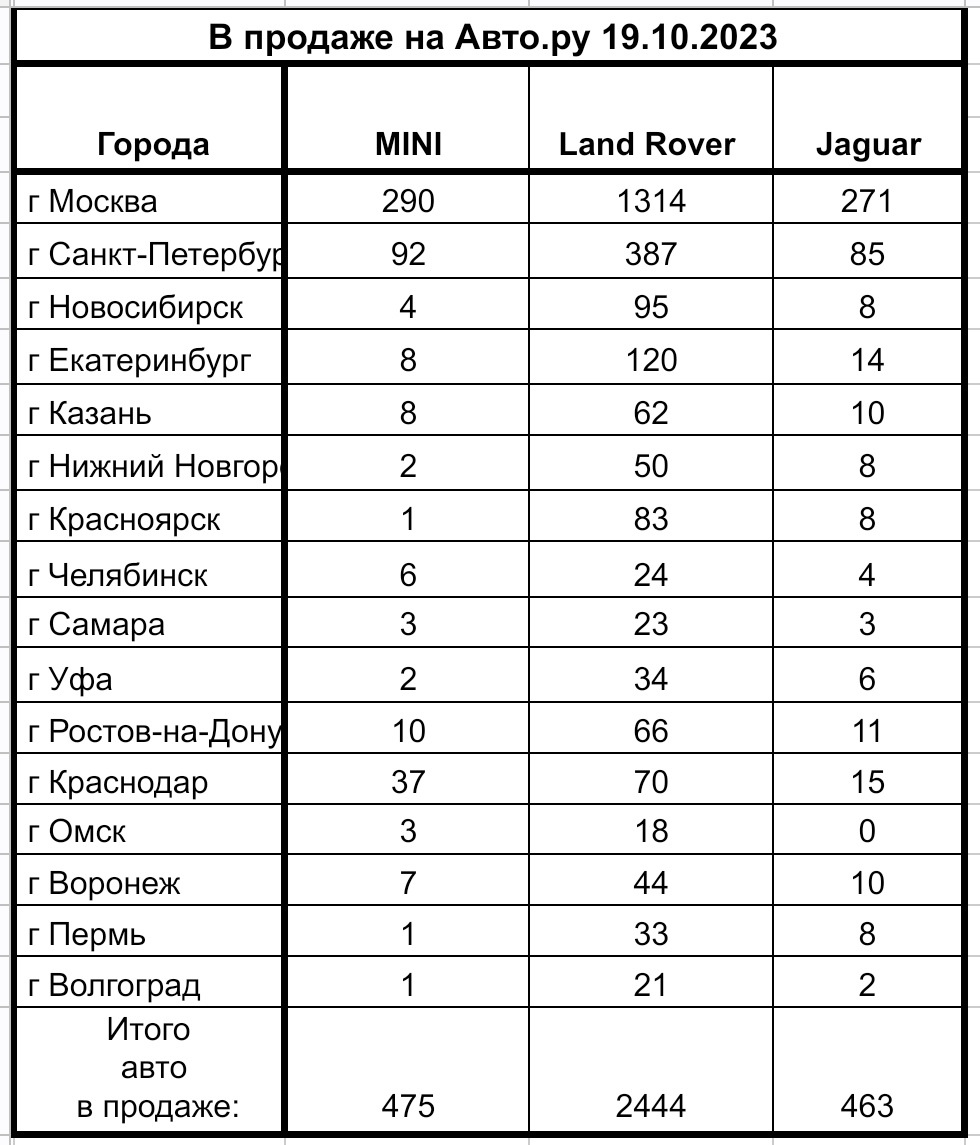 В продаже на Авто.ру 19.10.2023

| Города | MINI | Land Rover | Jaguar |
|---|---|---|---|
| г Москва | 290 | 1314 | 271 |
| г Санкт-Петербур | 92 | 387 | 85 |
| г Новосибирск | 4 | 95 | 8 |
| г Екатеринбург | 8 | 120 | 14 |
| г Казань | 8 | 62 | 10 |
| г Нижний Новгор | 2 | 50 | 8 |
| г Красноярск | 1 | 83 | 8 |
| г Челябинск | 6 | 24 | 4 |
| г Самара | 3 | 23 | 3 |
| г Уфа | 2 | 34 | 6 |
| г Ростов-на-Дону | 10 | 66 | 11 |
| г Краснодар | 37 | 70 | 15 |
| г Омск | 3 | 18 | 0 |
| г Воронеж | 7 | 44 | 10 |
| г Пермь | 1 | 33 | 8 |
| г Волгоград | 1 | 21 | 2 |
| Итого авто в продаже: | 475 | 2444 | 463 |